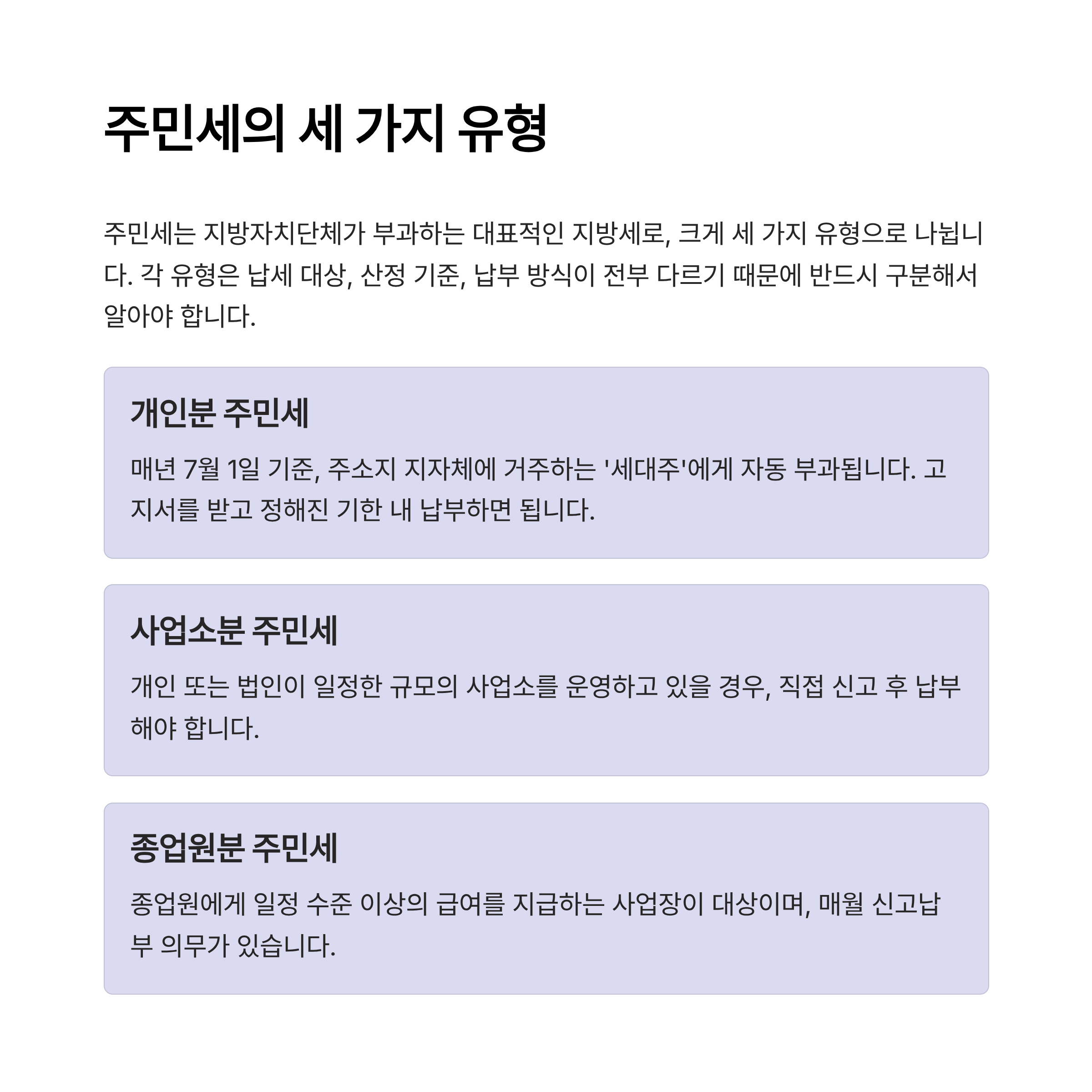 주민세의 세 가지 유형

주민세는 지방자치단체가 부과하는 대표적인 지방세로, 크게 세 가지 유형으로 나뉩니다. 각 유형은 납세 대상, 산정 기준, 납부 방식이 전부 다르기 때문에 반드시 구분해서 알아야 합니다.

개인분 주민세

매년 7월 1일 기준, 주소지 지자체에 거주하는 '세대주'에게 자동 부과됩니다. 고지서를 받고 정해진 기한 내 납부하면 됩니다.

사업소분 주민세

개인 또는 법인이 일정한 규모의 사업소를 운영하고 있을 경우, 직접 신고 후 납부해야 합니다.

종업원분 주민세

종업원에게 일정 수준 이상의 급여를 지급하는 사업장이 대상이며, 매월 신고납부 의무가 있습니다.